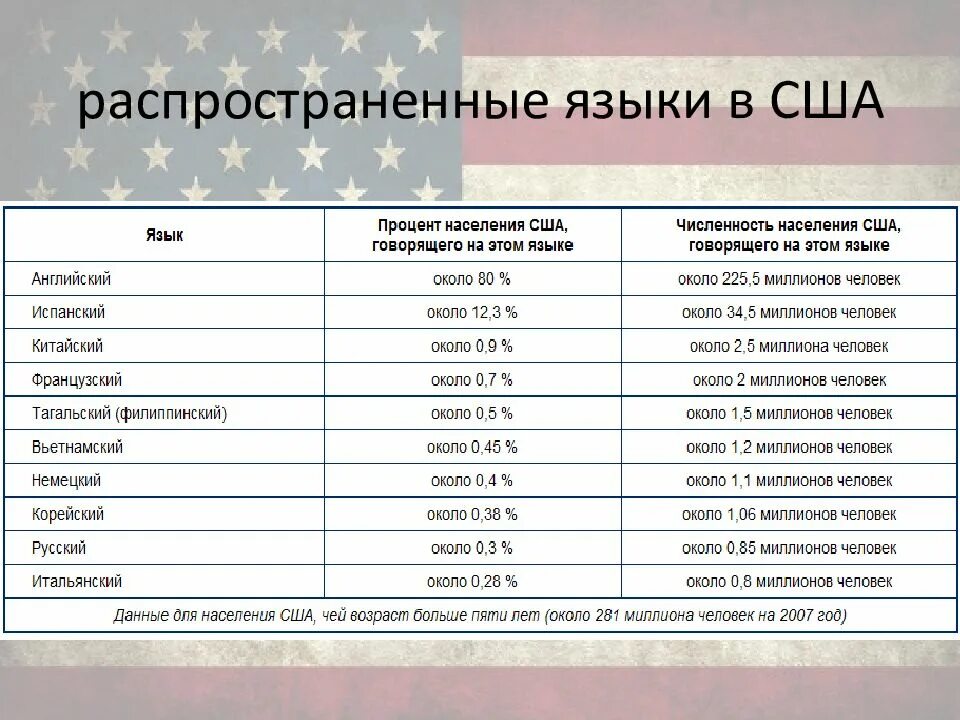 распространенные языки в США

| Язык | Процент населения США, говорящего на этом языке | Численность населения США, говорящего на этом языке |
|---|---|---|
| Английский | около 80 % | около 225,5 миллионов человек |
| Испанский | около 12,3 % | около 34,5 миллионов человек |
| Китайский | около 0,9 % | около 2,5 миллиона человек |
| Французский | около 0,7 % | около 2 миллионов человек |
| Тагальский (филиппинский) | около 0,5 % | около 1,5 миллионов человек |
| Вьетнамский | около 0,45 % | около 1,2 миллионов человек |
| Немецкий | около 0,4 % | около 1,1 миллионов человек |
| Корейский | около 0,38 % | около 1,06 миллионов человек |
| Русский | около 0,3 % | около 0,85 миллионов человек |
| Итальянский | около 0,28 % | около 0,8 миллионов человек |

Данные для населения США, чей возраст больше пяти лет (около 281 миллиона человек на 2007 год)